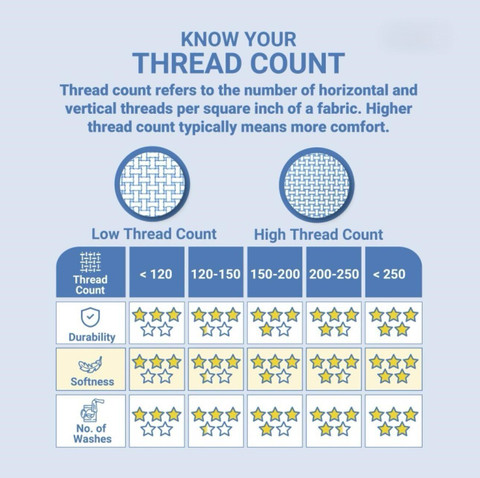 KNOW YOUR
THREAD COUNT

Thread count refers to the number of horizontal and vertical threads per square inch of a fabric. Higher thread count typically means more comfort.

Low Thread Count

High Thread Count

| Thread Count | < 120 | 120-150 | 150-200 | 200-250 | < 250 |
|---|---|---|---|---|---|
| Durability | | | | | |
| Softness | | | | | |
| No. of Washes | | | | | |